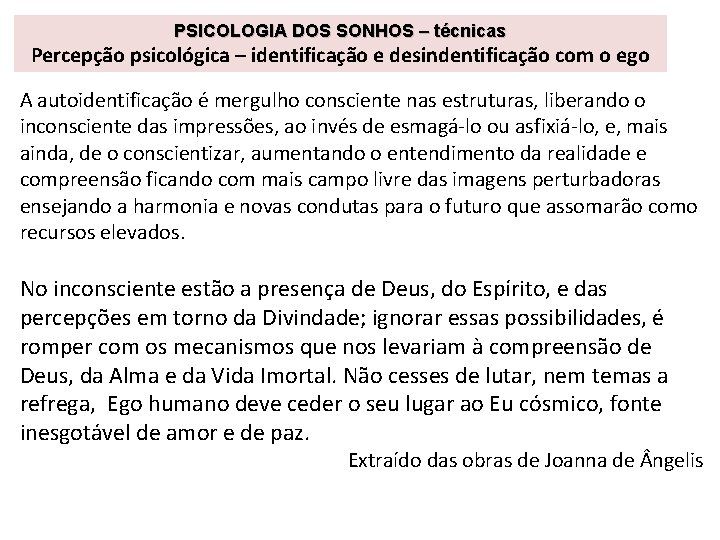 PSICOLOGIA DOS SONHOS – técnicas
Percepção psicológica – identificação e desindentificação com o ego

A autoidentificação é mergulho consciente nas estruturas, liberando o inconsciente das impressões, ao invés de esmagá-lo ou asfixiá-lo, e, mais ainda, de o conscientizar, aumentando o entendimento da realidade e compreensão ficando com mais campo livre das imagens perturbadoras ensejando a harmonia e novas condutas para o futuro que assomarão como recursos elevados.

No inconsciente estão a presença de Deus, do Espírito, e das percepções em torno da Divindade; ignorar essas possibilidades, é romper com os mecanismos que nos levariam à compreensão de Deus, da Alma e da Vida Imortal. Não cesses de lutar, nem temas a refrega, Ego humano deve ceder o seu lugar ao Eu cósmico, fonte inesgotável de amor e de paz.

Extraído das obras de Joanna de Ângelis